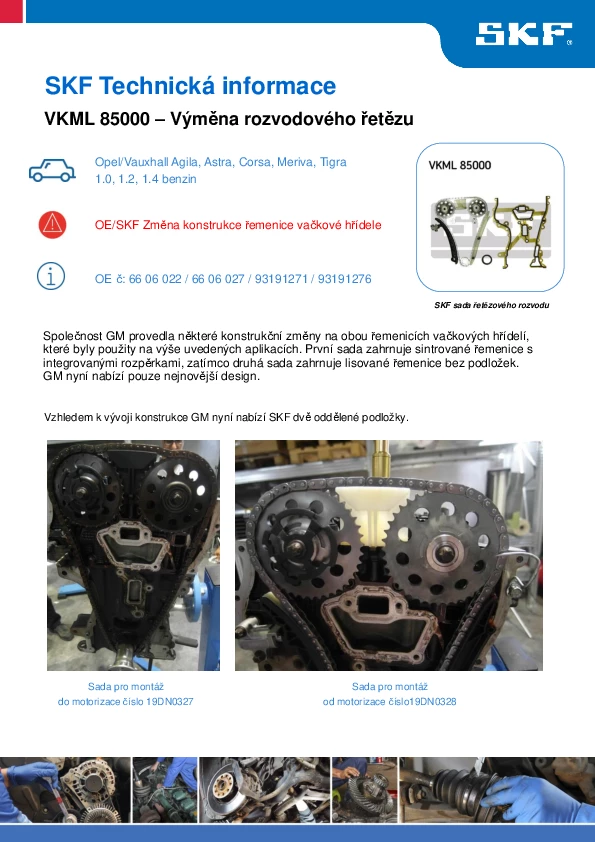 SKF

SKF Technická informace

VKML 85000 – Výměna rozvodového řetězu

Opel/Vauxhall Agila, Astra, Corsa, Meriva, Tigra
1.0, 1.2, 1.4 benzin

OE/SKF Změna konstrukce řemenice vačkové hřídele

OE č: 66 06 022 / 66 06 027 / 93191271 / 93191276

VKML 85000

SKF sada řetězového rozvodu

Společnost GM provedla některé konstrukční změny na obou řemenicích vačkových hřídelí, které byly použity na výše uvedených aplikacích. První sada zahrnuje sintrované řemenice s integrovanými rozpěrkami, zatímco druhá sada zahrnuje lisované řemenice bez podložek. GM nyní nabízí pouze nejnovější design.

Vzhledem k vývoji konstrukce GM nyní nabízí SKF dvě oddělené podložky.

Sada pro montáž
do motorizace číslo 19DN0327

Sada pro montáž
od motorizace číslo19DN0328